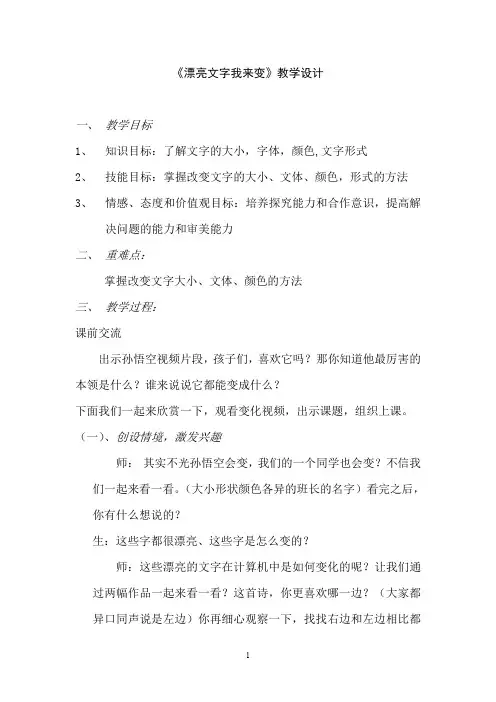 《漂亮文字我来变》教学设计

一、 教学目标

1、 知识目标：了解文字的大小，字体，颜色,文字形式

2、 技能目标：掌握改变文字的大小、文体、颜色，形式的方法

3、 情感、态度和价值观目标：培养探究能力和合作意识，提高解决问题的能力和审美能力

二、 重难点：

掌握改变文字大小、文体、颜色的方法

三、 教学过程：

课前交流

出示孙悟空视频片段，孩子们，喜欢它吗？那你知道他最厉害的本领是什么？谁来说说它都能变成什么？

下面我们一起来欣赏一下，观看变化视频，出示课题，组织上课。

（一）、创设情境，激发兴趣

师： 其实不光孙悟空会变，我们的一个同学也会变？不信我们一起来看一看。(大小形状颜色各异的班长的名字）看完之后，你有什么想说的？

生：这些字都很漂亮、这些字是怎么变的？

师：这些漂亮的文字在计算机中是如何变化的呢？让我们通过两幅作品一起来看一看？这首诗，你更喜欢哪一边？（大家都异口同声说是左边）你再细心观察一下，找找右边和左边相比都

1